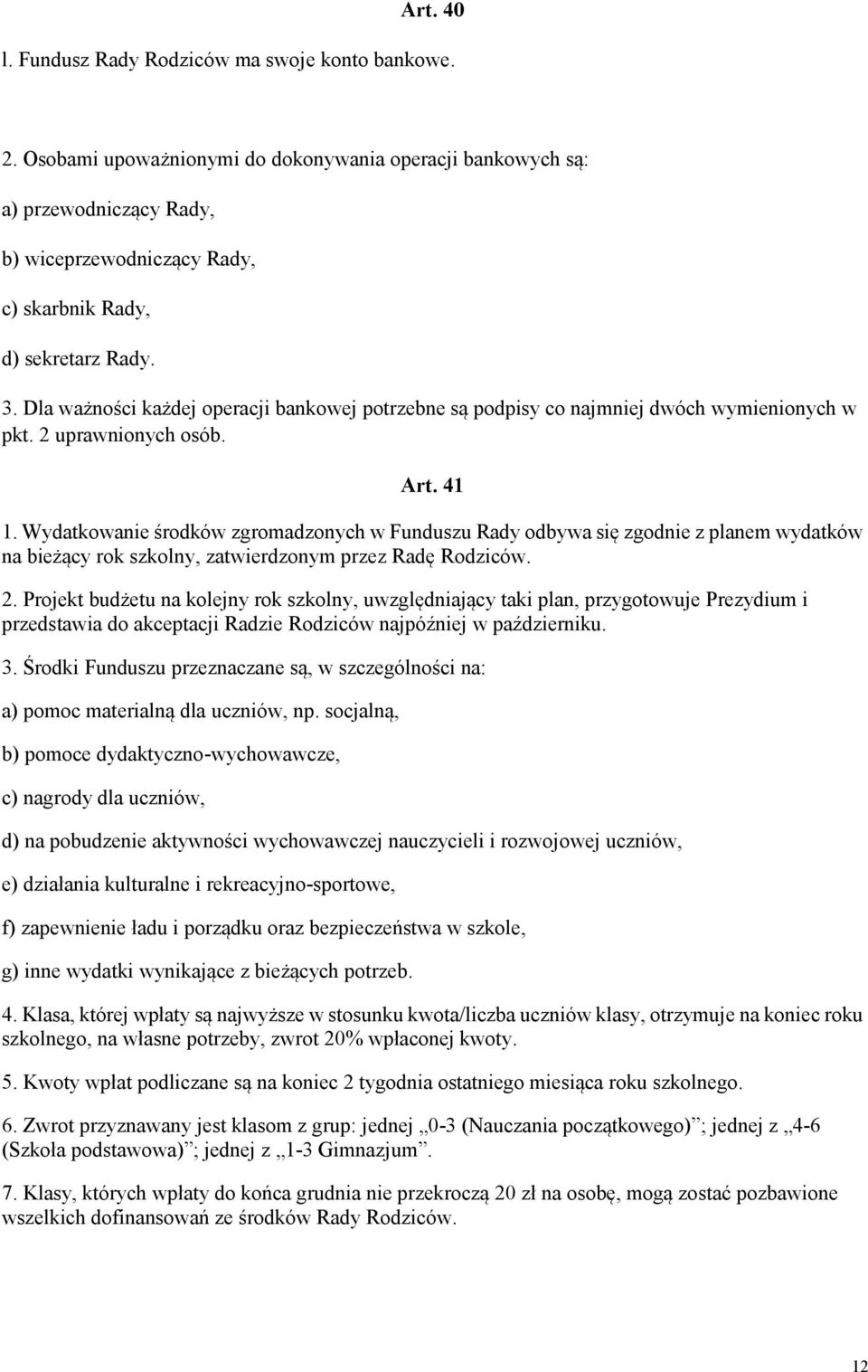 Art. 40

l. Fundusz Rady Rodziców ma swoje konto bankowe.

2. Osobami upoważnionymi do dokonywania operacji bankowych są:

a) przewodniczący Rady,

b) wiceprzewodniczący Rady,

c) skarbnik Rady,

d) sekretarz Rady.

3. Dla ważności każdej operacji bankowej potrzebne są podpisy co najmniej dwóch wymienionych w pkt. 2 uprawnionych osób.

Art. 41

1. Wydatkowanie środków zgromadzonych w Funduszu Rady odbywa się zgodnie z planem wydatków na bieżący rok szkolny, zatwierdzonym przez Radę Rodziców.

2. Projekt budżetu na kolejny rok szkolny, uwzględniający taki plan, przygotowuje Prezydium i przedstawia do akceptacji Radzie Rodziców najpóźniej w październiku.

3. Środki Funduszu przeznaczane są, w szczególności na:

a) pomoc materialną dla uczniów, np. socjalną,

b) pomoce dydaktyczno-wychowawcze,

c) nagrody dla uczniów,

d) na pobudzenie aktywności wychowawczej nauczycieli i rozwojowej uczniów,

e) działania kulturalne i rekreacyjno-sportowe,

f) zapewnienie ładu i porządku oraz bezpieczeństwa w szkole,

g) inne wydatki wynikające z bieżących potrzeb.

4. Klasa, której wpłaty są najwyższe w stosunku kwota/liczba uczniów klasy, otrzymuje na koniec roku szkolnego, na własne potrzeby, zwrot 20% wpłaconej kwoty.

5. Kwoty wpłat podliczane są na koniec 2 tygodnia ostatniego miesiąca roku szkolnego.

6. Zwrot przyznawany jest klasom z grup: jednej „0-3 (Nauczania początkowego)”; jednej z „4-6 (Szkoła podstawowa)”; jednej z „1-3 Gimnazjum”.

7. Klasy, których wpłaty do końca grudnia nie przekroczą 20 zł na osobę, mogą zostać pozbawione wszelkich dofinansowań ze środków Rady Rodziców.

12